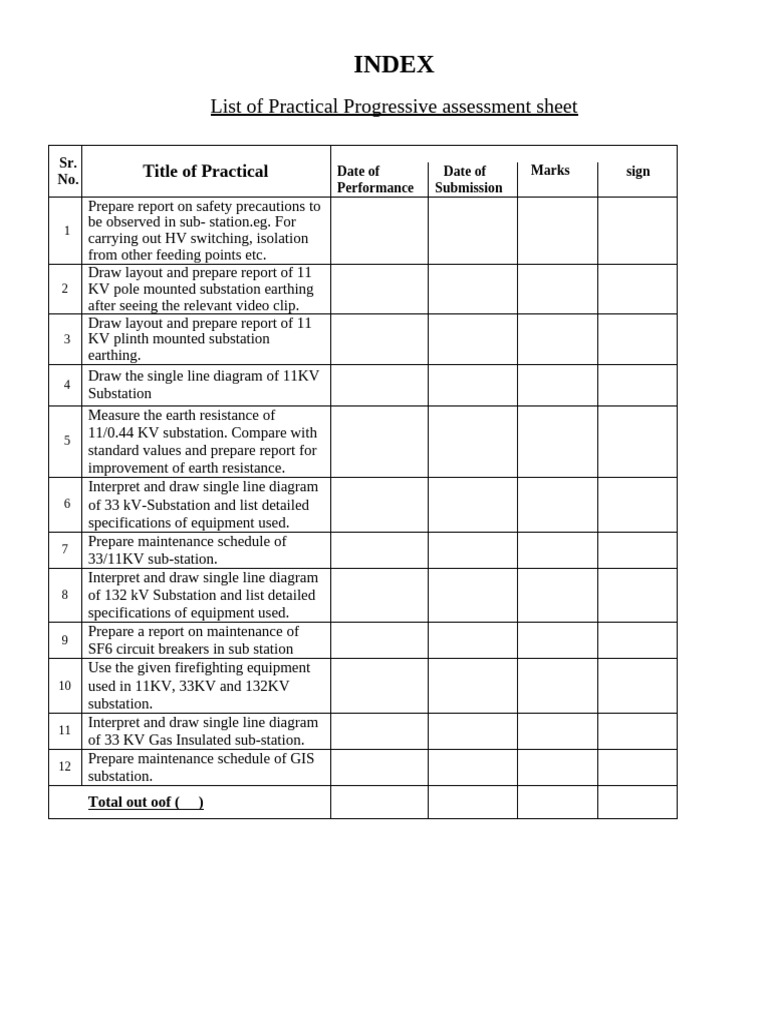 INDEX

List of Practical Progressive assessment sheet

| Sr. No. | Title of Practical | Date of Performance | Date of Submission | Marks | sign |
|---|---|---|---|---|---|
| 1 | Prepare report on safety precautions to be observed in sub- station.eg. For carrying out HV switching, isolation from other feeding points etc. | | | | |
| 2 | Draw layout and prepare report of 11 KV pole mounted substation earthing after seeing the relevant video clip. | | | | |
| 3 | Draw layout and prepare report of 11 KV plinth mounted substation earthing. | | | | |
| 4 | Draw the single line diagram of 11KV Substation | | | | |
| 5 | Measure the earth resistance of 11/0.44 KV substation. Compare with standard values and prepare report for improvement of earth resistance. | | | | |
| 6 | Interpret and draw single line diagram of 33 kV-Substation and list detailed specifications of equipment used. | | | | |
| 7 | Prepare maintenance schedule of 33/11KV sub-station. | | | | |
| 8 | Interpret and draw single line diagram of 132 kV Substation and list detailed specifications of equipment used. | | | | |
| 9 | Prepare a report on maintenance of SF6 circuit breakers in sub station | | | | |
| 10 | Use the given firefighting equipment used in 11KV, 33KV and 132KV substation. | | | | |
| 11 | Interpret and draw single line diagram of 33 KV Gas Insulated sub-station. | | | | |
| 12 | Prepare maintenance schedule of GIS substation. | | | | |
| | Total out oof ( ) | | | | |